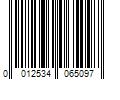 0 012534 065097